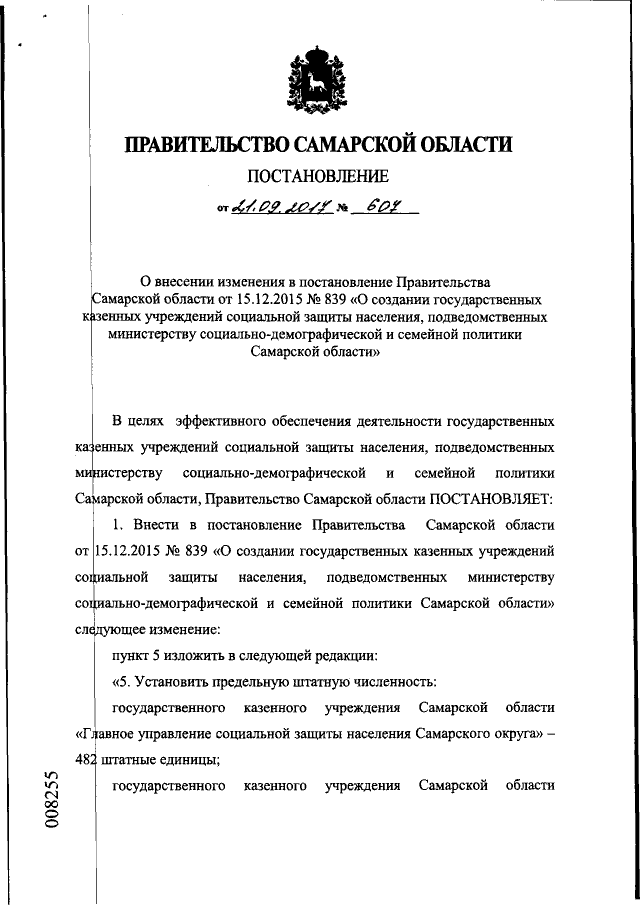 ПРАВИТЕЛЬСТВО САМАРСКОЙ ОБЛАСТИ

ПОСТАНОВЛЕНИЕ

от 21.09.2017 № 607

О внесении изменения в постановление Правительства Самарской области от 15.12.2015 № 839 «О создании государственных казенных учреждений социальной защиты населения, подведомственных министерству социально-демографической и семейной политики Самарской области»

В целях эффективного обеспечения деятельности государственных казенных учреждений социальной защиты населения, подведомственных министерству социально-демографической и семейной политики Самарской области, Правительство Самарской области ПОСТАНОВЛЯЕТ:

1. Внести в постановление Правительства Самарской области от 15.12.2015 № 839 «О создании государственных казенных учреждений социальной защиты населения, подведомственных министерству социально-демографической и семейной политики Самарской области» следующее изменение:

пункт 5 изложить в следующей редакции:

«5. Установить предельную штатную численность:

государственного казенного учреждения Самарской области «Главное управление социальной защиты населения Самарского округа» – 482 штатные единицы;

государственного казенного учреждения Самарской области

008255